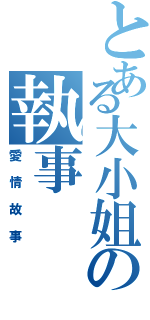 とある大小姐の執事
愛情故事